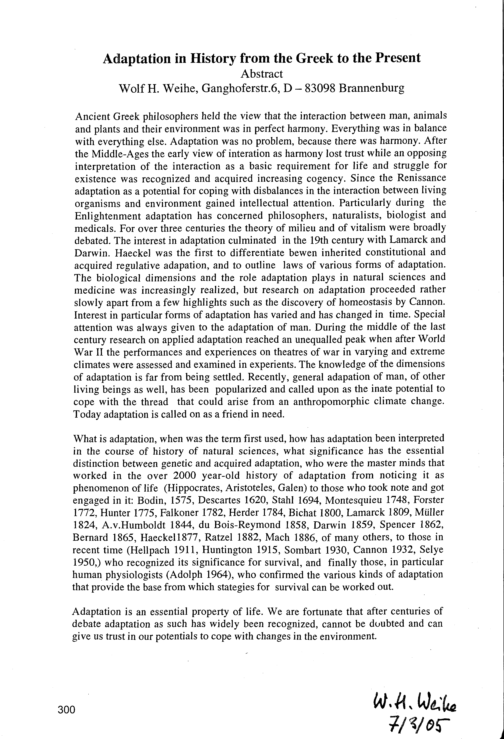 Adaptation in History from the Greek to the Present
Abstract
Wolf H. Weihe, Ganghoferstr.6, D – 83098 Brannenburg

Ancient Greek philosophers held the view that the interaction between man, animals and plants and their environment was in perfect harmony. Everything was in balance with everything else. Adaptation was no problem, because there was harmony. After the Middle-Ages the early view of interation as harmony lost trust while an opposing interpretation of the interaction as a basic requirement for life and struggle for existence was recognized and acquired increasing cogency. Since the Renissance adaptation as a potential for coping with disbalances in the interaction between living organisms and environment gained intellectual attention. Particularly during the Enlightenment adaptation has concerned philosophers, naturalists, biologist and medicals. For over three centuries the theory of milieu and of vitalism were broadly debated. The interest in adaptation culminated in the 19th century with Lamarck and Darwin. Haeckel was the first to differentiate bewen inherited constitutional and acquired regulative adapation, and to outline laws of various forms of adaptation. The biological dimensions and the role adaptation plays in natural sciences and medicine was increasingly realized, but research on adaptation proceeded rather slowly apart from a few highlights such as the discovery of homeostasis by Cannon. Interest in particular forms of adaptation has varied and has changed in time. Special attention was always given to the adaptation of man. During the middle of the last century research on applied adaptation reached an unequalled peak when after World War II the performances and experiences on theatres of war in varying and extreme climates were assessed and examined in experients. The knowledge of the dimensions of adaptation is far from being settled. Recently, general adapation of man, of other living beings as well, has been popularized and called upon as the inate potential to cope with the thread that could arise from an anthropomorphic climate change. Today adaptation is called on as a friend in need.

What is adaptation, when was the term first used, how has adaptation been interpreted in the course of history of natural sciences, what significance has the essential distinction between genetic and acquired adaptation, who were the master minds that worked in the over 2000 year-old history of adaptation from noticing it as phenomenon of life (Hippocrates, Aristoteles, Galen) to those who took note and got engaged in it: Bodin, 1575, Descartes 1620, Stahl 1694, Montesquieu 1748, Forster 1772, Hunter 1775, Falkoner 1782, Herder 1784, Bichat 1800, Lamarck 1809, Müller 1824, A.v.Humboldt 1844, du Bois-Reymond 1858, Darwin 1859, Spencer 1862, Bernard 1865, Haeckel1877, Ratzel 1882, Mach 1886, of many others, to those in recent time (Hellpach 1911, Huntington 1915, Sombart 1930, Cannon 1932, Selye 1950,) who recognized its significance for survival, and finally those, in particular human physiologists (Adolph 1964), who confirmed the various kinds of adaptation that provide the base from which stategies for survival can be worked out.

Adaptation is an essential property of life. We are fortunate that after centuries of debate adaptation as such has widely been recognized, cannot be doubted and can give us trust in our potentials to cope with changes in the environment.

300

W.H. Weihe
7/3/05